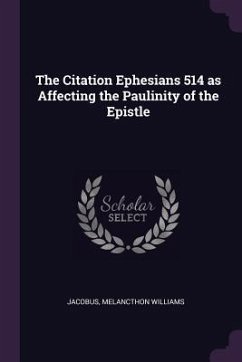 The Citation Ephesians 514 as Affecting the Paulinity of the Epistle

Scholar
SELECT

JACOBUS, MELANCTHON WILLIAMS